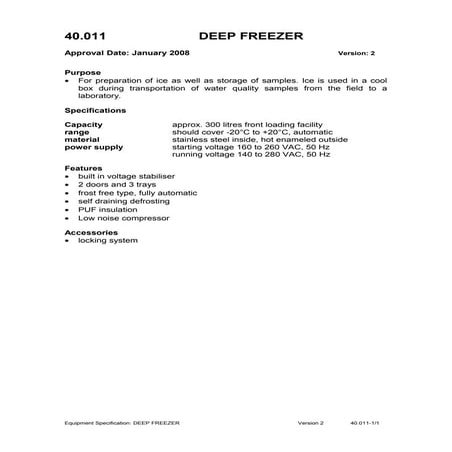 40.011 DEEP FREEZER

Approval Date: January 2008 Version: 2

Purpose
• For preparation of ice as well as storage of samples. Ice is used in a cool box during transportation of water quality samples from the field to a laboratory.

Specifications

| | |
|---|---|
| Capacity | approx. 300 litres front loading facility |
| range | should cover -20°C to +20°C, automatic |
| material | stainless steel inside, hot enameled outside |
| power supply | starting voltage 160 to 260 VAC, 50 Hz |
| | running voltage 140 to 280 VAC, 50 Hz |

Features
• built in voltage stabiliser
• 2 doors and 3 trays
• frost free type, fully automatic
• self draining defrosting
• PUF insulation
• Low noise compressor

Accessories
• locking system

Equipment Specification: DEEP FREEZER Version 2 40.011-1/1